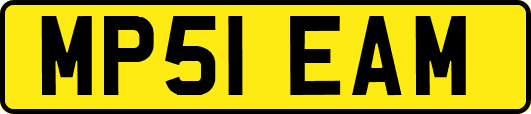 MP51 EAM